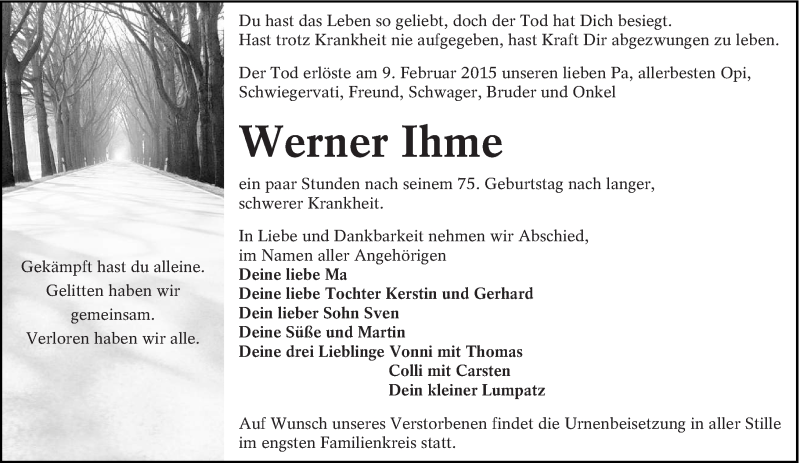 Gekämpft hast du alleine.
Gelitten haben wir gemeinsam.
Verloren haben wir alle.

Du hast das Leben so geliebt, doch der Tod hat Dich besiegt.
Hast trotz Krankheit nie aufgegeben, hast Kraft Dir abgezwungen zu leben.

Der Tod erlöste am 9. Februar 2015 unseren lieben Pa, allerbesten Opi, Schwiegervati, Freund, Schwager, Bruder und Onkel

Werner Ihme

ein paar Stunden nach seinem 75. Geburtstag nach langer, schwerer Krankheit.

In Liebe und Dankbarkeit nehmen wir Abschied,
im Namen aller Angehörigen
Deine liebe Ma
Deine liebe Tochter Kerstin und Gerhard
Dein lieber Sohn Sven
Deine Süße und Martin
Deine drei Lieblinge Vonni mit Thomas
Colli mit Carsten
Dein kleiner Lumpatz

Auf Wunsch unseres Verstorbenen findet die Urnenbeisetzung in aller Stille im engsten Familienkreis statt.